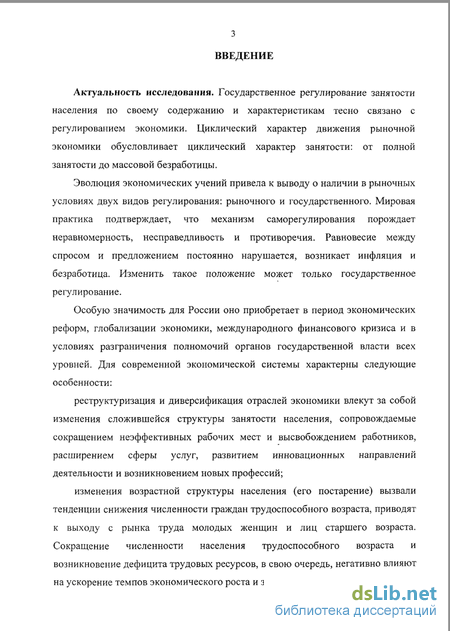 3

ВВЕДЕНИЕ

Актуальность исследования. Государственное регулирование занятости населения по своему содержанию и характеристикам тесно связано с регулированием экономики. Циклический характер движения рыночной экономики обусловливает циклический характер занятости: от полной занятости до массовой безработицы.

Эволюция экономических учений привела к выводу о наличии в рыночных условиях двух видов регулирования: рыночного и государственного. Мировая практика подтверждает, что механизм саморегулирования порождает неравномерность, несправедливость и противоречия. Равновесие между спросом и предложением постоянно нарушается, возникает инфляция и безработица. Изменить такое положение может только государственное регулирование.

Особую значимость для России оно приобретает в период экономических реформ, глобализации экономики, международного финансового кризиса и в условиях разграничения полномочий органов государственной власти всех уровней. Для современной экономической системы характерны следующие особенности:

реструктуризация и диверсификация отраслей экономики влекут за собой изменения сложившейся структуры занятости населения, сопровождаемые сокращением неэффективных рабочих мест и высвобождением работников, расширением сферы услуг, развитием инновационных направлений деятельности и возникновением новых профессий;

изменения возрастной структуры населения (его постарение) вызвали тенденции снижения численности граждан трудоспособного возраста, приводят к выходу с рынка труда молодых женщин и лиц старшего возраста. Сокращение численности населения трудоспособного возраста и возникновение дефицита трудовых ресурсов, в свою очередь, негативно влияют на ускорение темпов экономического роста и з

dsLib.net
библиотека диссертаций